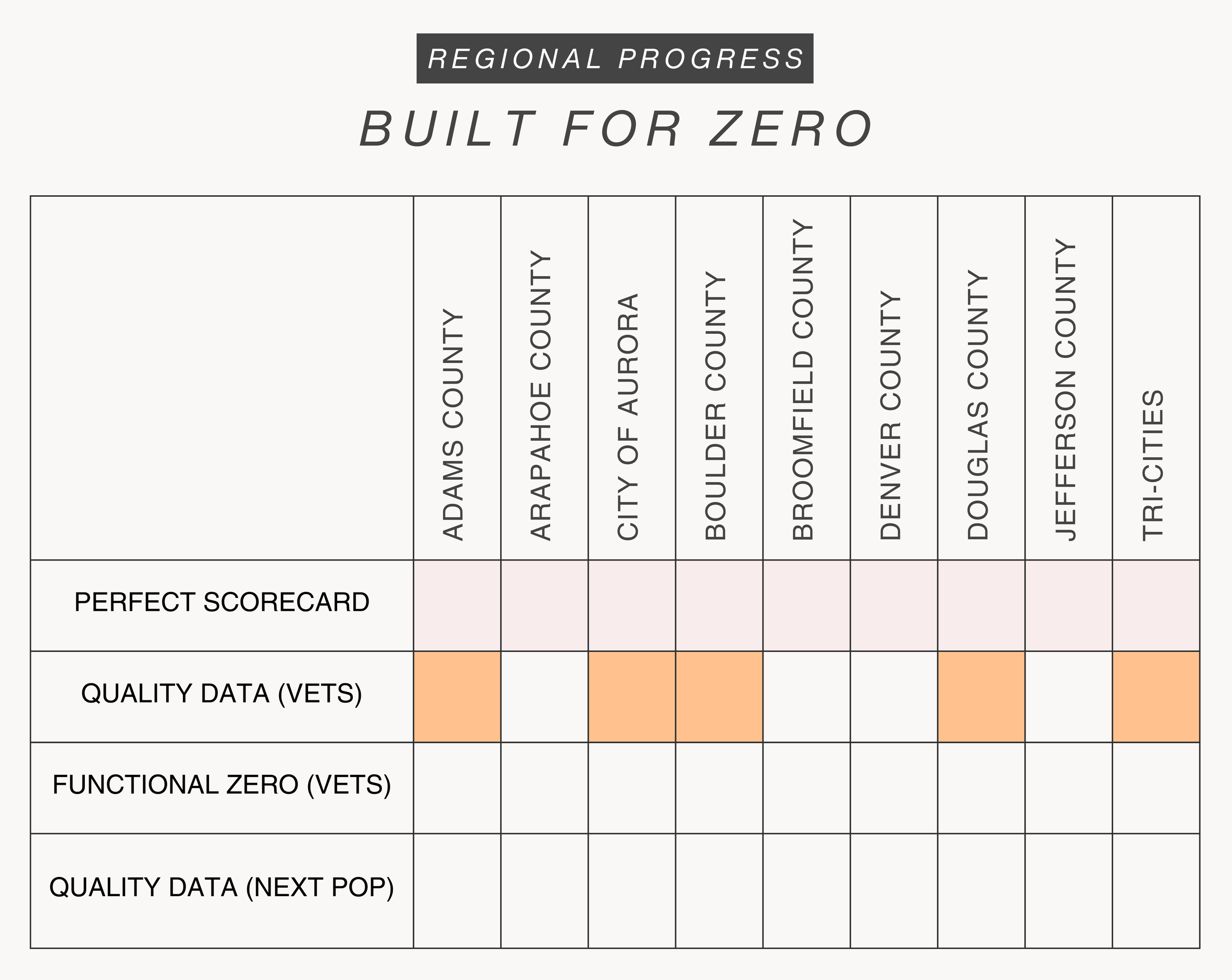 REGIONAL PROGRESS

BUILT FOR ZERO

| | ADAMS COUNTY | ARAPAHOE COUNTY | CITY OF AURORA | BOULDER COUNTY | BROOMFIELD COUNTY | DENVER COUNTY | DOUGLAS COUNTY | JEFFERSON COUNTY | TRI-CITIES |
|---|---|---|---|---|---|---|---|---|---|
| PERFECT SCORECARD | | | | | | | | | |
| QUALITY DATA (VETS) | | | | | | | | | |
| FUNCTIONAL ZERO (VETS) | | | | | | | | | |
| QUALITY DATA (NEXT POP) | | | | | | | | | |